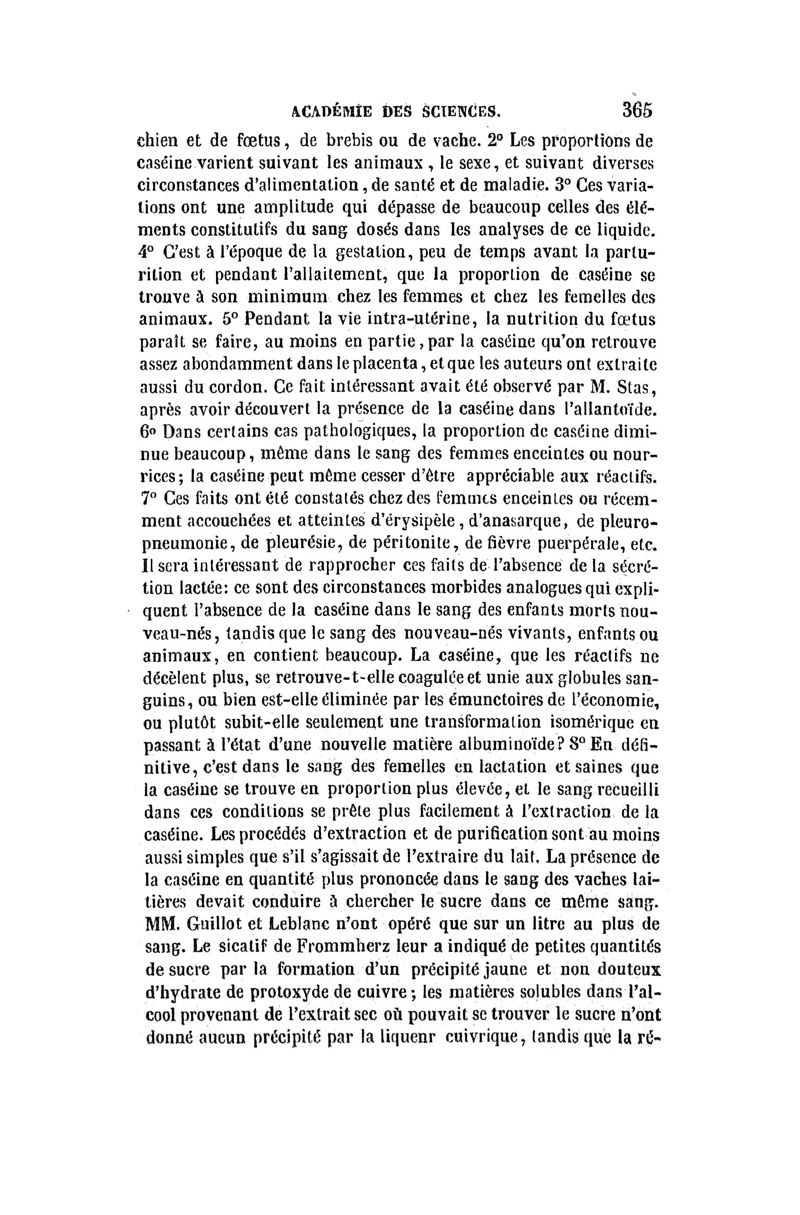 ACADÉMIE DES SCIENCES. 365

chien et de fœtus, de brebis ou de vache. 2° Les proportions de caséine varient suivant les animaux, le sexe, et suivant diverses circonstances d'alimentation, de santé et de maladie. 3° Ces variations ont une amplitude qui dépasse de beaucoup celles des éléments constitutifs du sang dosés dans les analyses de ce liquide. 4° C'est à l'époque de la gestation, peu de temps avant la parturition et pendant l'allaitement, que la proportion de caséine se trouve à son minimum chez les femmes et chez les femelles des animaux. 5° Pendant la vie intra-utérine, la nutrition du fœtus paraît se faire, au moins en partie, par la caséine qu'on retrouve assez abondamment dans le placenta, et que les auteurs ont extraite aussi du cordon. Ce fait intéressant avait été observé par M. Stas, après avoir découvert la présence de la caséine dans l'allantoïde. 6° Dans certains cas pathologiques, la proportion de caséine diminue beaucoup, même dans le sang des femmes enceintes ou nourrices; la caséine peut même cesser d'être appréciable aux réactifs. 7° Ces faits ont été constatés chez des femmes enceintes ou récemment accouchées et atteintes d'érysipèle, d'anasarque, de pleuropneumonie, de pleurésie, de péritonite, de fièvre puerpérale, etc. Il sera intéressant de rapprocher ces faits de l'absence de la sécrétion lactée: ce sont des circonstances morbides analogues qui expliquent l'absence de la caséine dans le sang des enfants morts nouveau-nés, tandis que le sang des nouveau-nés vivants, enfants ou animaux, en contient beaucoup. La caséine, que les réactifs ne décèlent plus, se retrouve-t-elle coagulée et unie aux globules sanguins, ou bien est-elle éliminée par les émunctoires de l'économie, ou plutôt subit-elle seulement une transformation isomérique en passant à l'état d'une nouvelle matière albuminoïde? 8° En définitive, c'est dans le sang des femelles en lactation et saines que la caséine se trouve en proportion plus élevée, et le sang recueilli dans ces conditions se prête plus facilement à l'extraction de la caséine. Les procédés d'extraction et de purification sont au moins aussi simples que s'il s'agissait de l'extraire du lait. La présence de la caséine en quantité plus prononcée dans le sang des vaches laitières devait conduire à chercher le sucre dans ce même sang. MM. Guillot et Leblanc n'ont opéré que sur un litre au plus de sang. Le sicatif de Frommherz leur a indiqué de petites quantités de sucre par la formation d'un précipité jaune et non douteux d'hydrate de protoxyde de cuivre; les matières solubles dans l'alcool provenant de l'extrait sec où pouvait se trouver le sucre n'ont donné aucun précipité par la liqueur cuivrique, tandis que la ré-